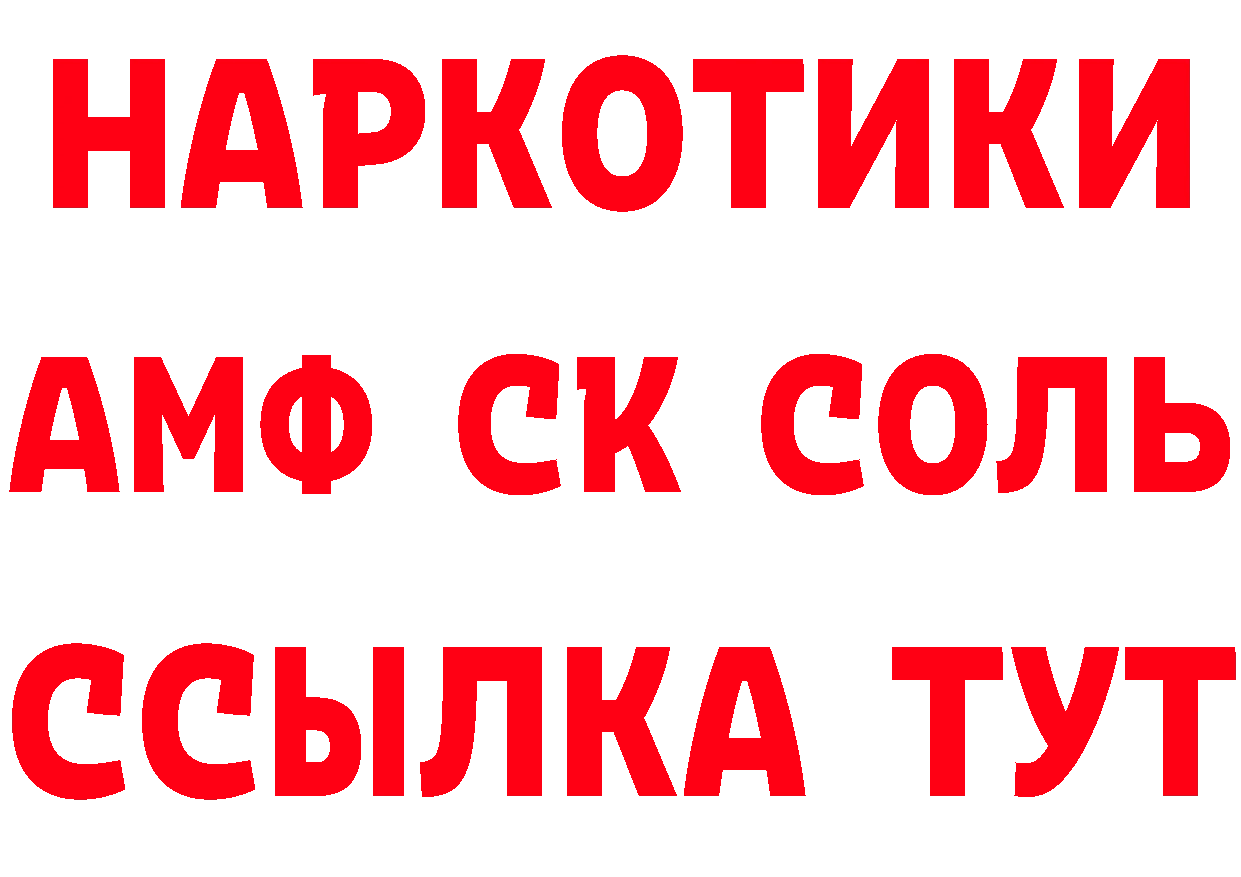 НАРКОТИКИ

АМФ СК СОЛЬ

ССЫЛКА ТУТ